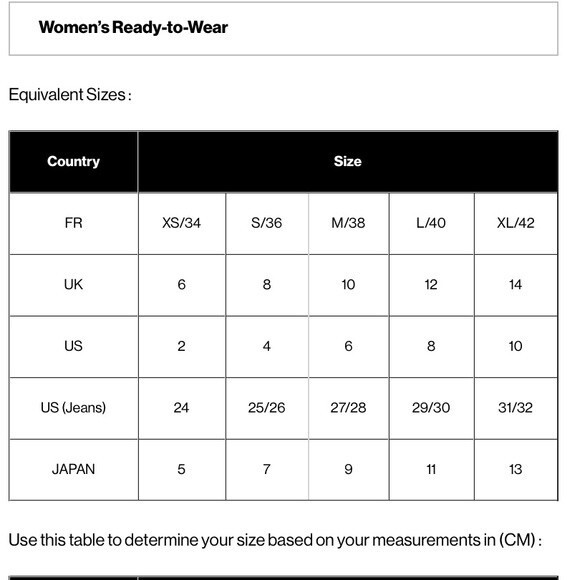 Women's Ready-to-Wear

Equivalent Sizes :

| Country | Size | | | | |
|---|---|---|---|---|---|
| FR | XS/34 | S/36 | M/38 | L/40 | XL/42 |
| UK | 6 | 8 | 10 | 12 | 14 |
| US | 2 | 4 | 6 | 8 | 10 |
| US (Jeans) | 24 | 25/26 | 27/28 | 29/30 | 31/32 |
| JAPAN | 5 | 7 | 9 | 11 | 13 |

Use this table to determine your size based on your measurements in (CM) :